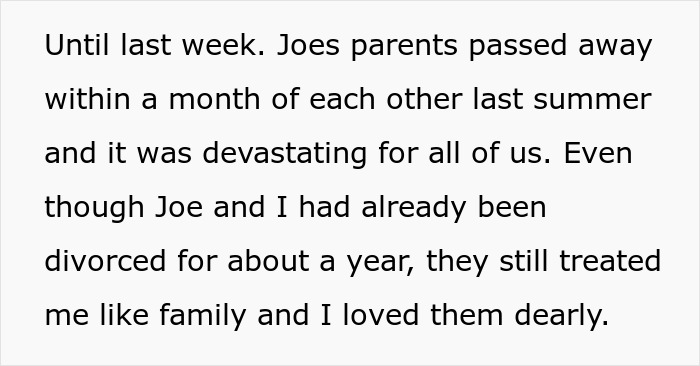 Until last week. Joes parents passed away within a month of each other last summer and it was devastating for all of us. Even though Joe and I had already been divorced for about a year, they still treated me like family and I loved them dearly.